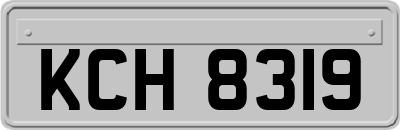 KCH 8319